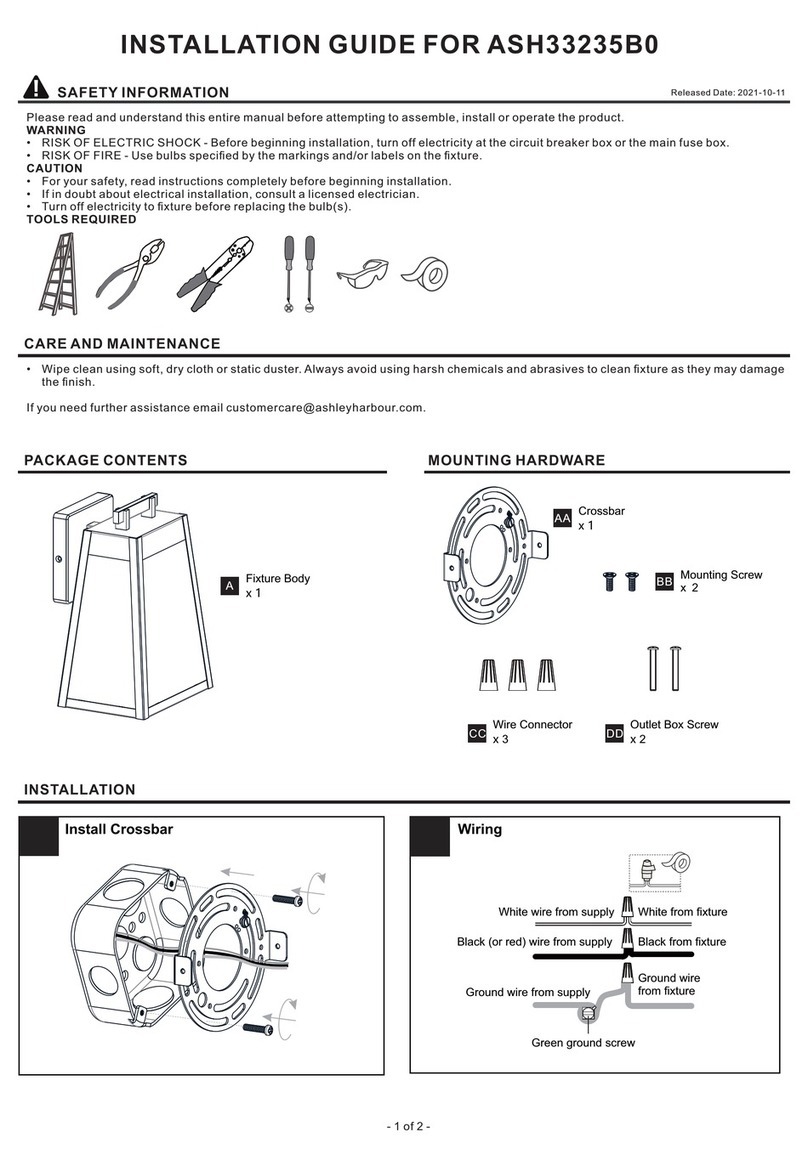 INSTALLATION GUIDE FOR ASH33235B0

SAFETY INFORMATION

Released Date: 2021-10-11

Please read and understand this entire manual before attempting to assemble, install or operate the product.

WARNING
• RISK OF ELECTRIC SHOCK - Before beginning installation, turn off electricity at the circuit breaker box or the main fuse box.
• RISK OF FIRE - Use bulbs specified by the markings and/or labels on the fixture.

CAUTION
• For your safety, read instructions completely before beginning installation.
• If in doubt about electrical installation, consult a licensed electrician.
• Turn off electricity to fixture before replacing the bulb(s).

TOOLS REQUIRED

CARE AND MAINTENANCE

• Wipe clean using soft, dry cloth or static duster. Always avoid using harsh chemicals and abrasives to clean fixture as they may damage the finish.

If you need further assistance email customercare@ashleyharbour.com.

PACKAGE CONTENTS

A Fixture Body x 1

MOUNTING HARDWARE

AA Crossbar x 1

BB Mounting Screw x 2

CC Wire Connector x 3

DD Outlet Box Screw x 2

INSTALLATION

Install Crossbar

Wiring

White wire from supply
White from fixture
Black (or red) wire from supply
Black from fixture
Ground wire from supply
Ground wire from fixture
Green ground screw

- 1 of 2 -